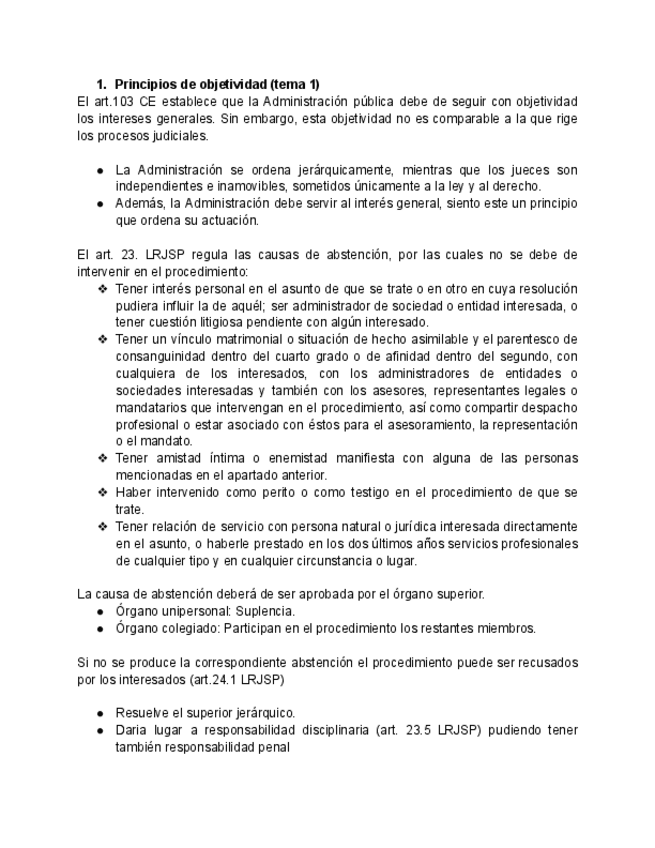 1. Principios de objetividad (tema 1)

El art.103 CE establece que la Administración pública debe de seguir con objetividad los intereses generales. Sin embargo, esta objetividad no es comparable a la que rige los procesos judiciales.

● La Administración se ordena jerárquicamente, mientras que los jueces son independientes e inamovibles, sometidos únicamente a la ley y al derecho.
● Además, la Administración debe servir al interés general, siento este un principio que ordena su actuación.

El art. 23. LRJSP regula las causas de abstención, por las cuales no se debe de intervenir en el procedimiento:
❖ Tener interés personal en el asunto de que se trate o en otro en cuya resolución pudiera influir la de aquél; ser administrador de sociedad o entidad interesada, o tener cuestión litigiosa pendiente con algún interesado.
❖ Tener un vínculo matrimonial o situación de hecho asimilable y el parentesco de consanguinidad dentro del cuarto grado o de afinidad dentro del segundo, con cualquiera de los interesados, con los administradores de entidades o sociedades interesadas y también con los asesores, representantes legales o mandatarios que intervengan en el procedimiento, así como compartir despacho profesional o estar asociado con éstos para el asesoramiento, la representación o el mandato.
❖ Tener amistad íntima o enemistad manifiesta con alguna de las personas mencionadas en el apartado anterior.
❖ Haber intervenido como perito o como testigo en el procedimiento de que se trate.
❖ Tener relación de servicio con persona natural o jurídica interesada directamente en el asunto, o haberle prestado en los dos últimos años servicios profesionales de cualquier tipo y en cualquier circunstancia o lugar.

La causa de abstención deberá de ser aprobada por el órgano superior.
● Órgano unipersonal: Suplencia.
● Órgano colegiado: Participan en el procedimiento los restantes miembros.

Si no se produce la correspondiente abstención el procedimiento puede ser recusados por los interesados (art.24.1 LRJSP)

● Resuelve el superior jerárquico.
● Daria lugar a responsabilidad disciplinaria (art. 23.5 LRJSP) pudiendo tener también responsabilidad penal